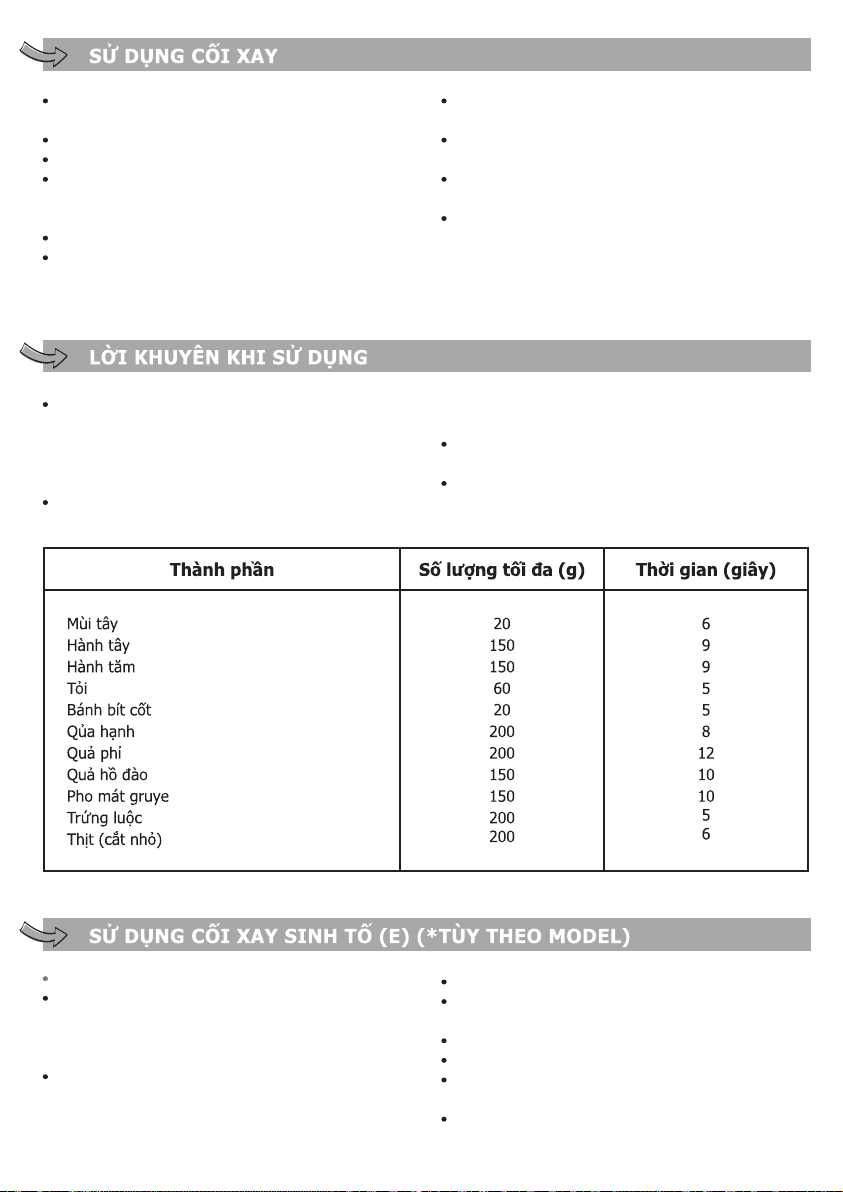 SỬ DỤNG CỐI XAY

•
•
•
•
•
•
•
•
•
•

LỜI KHUYÊN KHI SỬ DỤNG

•
•
•
•

| Thành phần | Số lượng tối đa (g) | Thời gian (giây) |
|---|---|---|
| Mùi tây | 20 | 6 |
| Hành tây | 150 | 9 |
| Hành tăm | 150 | 9 |
| Tỏi | 60 | 5 |
| Bánh bít cốt | 20 | 5 |
| Qủa hạnh | 200 | 8 |
| Quả phỉ | 200 | 12 |
| Quả hồ đào | 150 | 10 |
| Pho mát gruye | 150 | 10 |
| Trứng luộc | 200 | 5 |
| Thịt (cắt nhỏ) | 200 | 6 |

SỬ DỤNG CỐI XAY SINH TỐ (E) (*TÙY THEO MODEL)

•
•
•
•
•
•
•
•
•